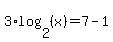 $3 \cdot \log_2(x) = 7 - 1$